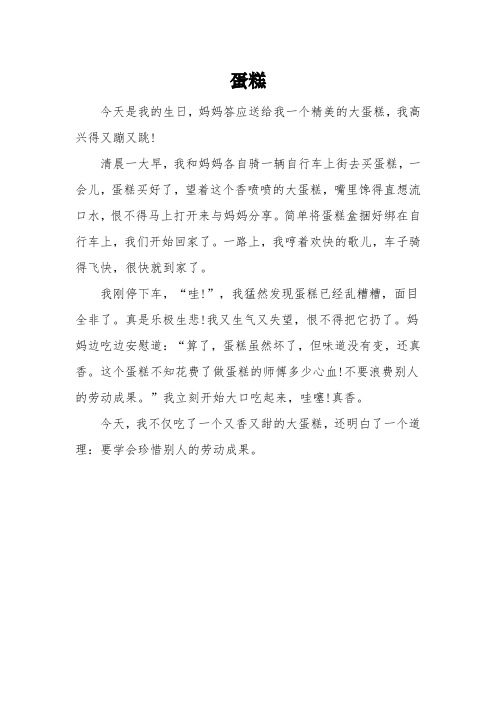 蛋糕

今天是我的生日，妈妈答应送给我一个精美的大蛋糕，我高兴得又蹦又跳！

清晨一大早，我和妈妈各自骑一辆自行车上街去买蛋糕，一会儿，蛋糕买好了，望着这个香喷喷的大蛋糕，嘴里馋得直想流口水，恨不得马上打开来与妈妈分享。简单将蛋糕盒捆好绑在自行车上，我们开始回家了。一路上，我哼着欢快的歌儿，车子骑得飞快，很快就到家了。

我刚停下车，“哇!”，我猛然发现蛋糕已经乱糟糟，面目全非了。真是乐极生悲!我又生气又失望，恨不得把它扔了。妈妈边吃边安慰道：“算了，蛋糕虽然坏了，但味道没有变，还真香。这个蛋糕不知花费了做蛋糕的师傅多少心血!不要浪费别人的劳动成果。”我立刻开始大口吃起来，哇噻!真香。

今天，我不仅吃了一个又香又甜的大蛋糕，还明白了一个道理：要学会珍惜别人的劳动成果。